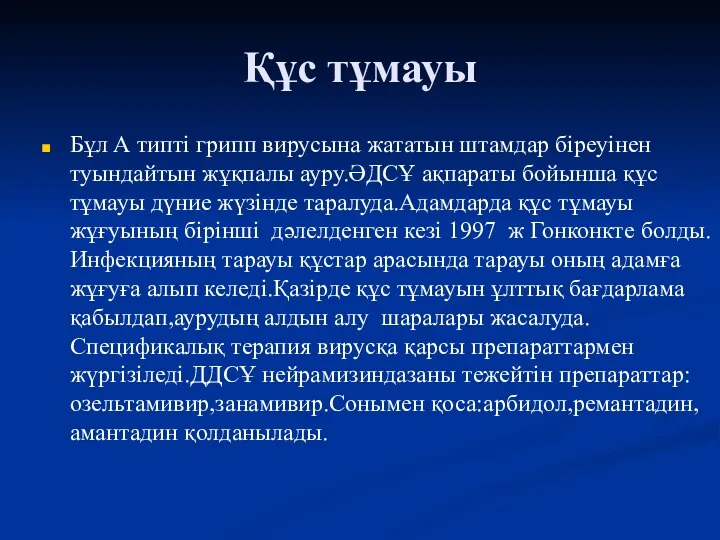 Құс тұмауы

Бұл А типті грипп вирусына жататын штамдар біреуінен туындайтын жұқпалы ауру.ӘДСҰ ақпараты бойынша құс тұмауы дүние жүзінде таралуда.Адамдарда құс тұмауы жұғуының бірінші дәлелденген кезі 1997 ж Гонконкте болды. Инфекцияның тарауы құстар арасында тарауы оның адамға жұғуға алып келеді.Қазірде құс тұмауын ұлттық бағдарлама қабылдап,аурудың алдын алу шаралары жасалуда. Спецификалық терапия вирусқа қарсы препараттармен жүргізіледі.ДДСҰ нейрамизиндазаны тежейтін препараттар: озельтамивир,занамивир.Сонымен қоса:арбидол,ремантадин, амантадин қолданылады.